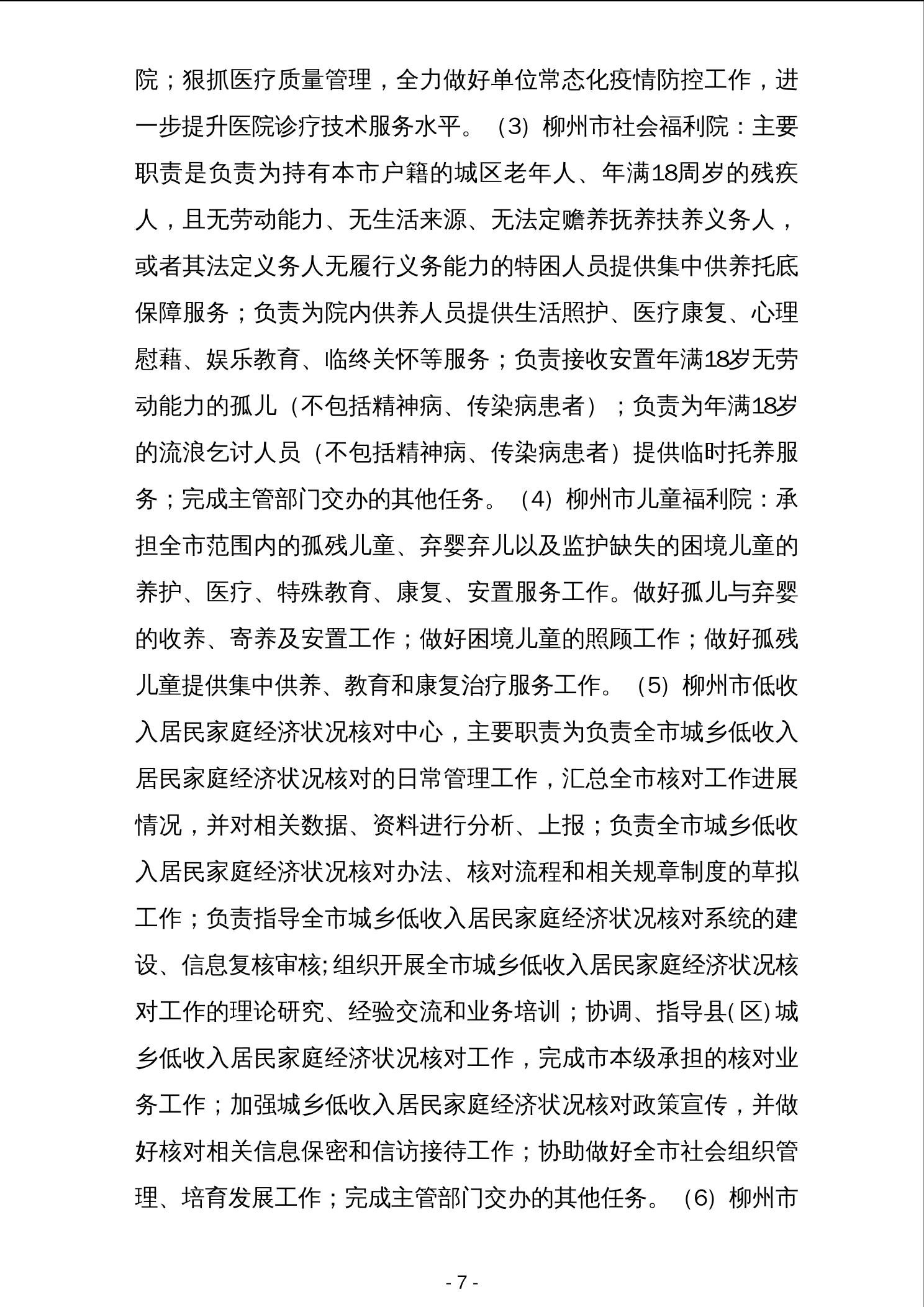 院；狠抓医疗质量管理，全力做好单位常态化疫情防控工作，进一步提升医院诊疗技术服务水平。（3）柳州市社会福利院：主要职责是负责为持有本市户籍的城区老年人、年满18周岁的残疾人，且无劳动能力、无生活来源、无法定赡养抚养扶养义务人，或者其法定义务人无履行义务能力的特困人员提供集中供养托底保障服务；负责为院内供养人员提供生活照护、医疗康复、心理慰藉、娱乐教育、临终关怀等服务；负责接收安置年满18岁无劳动能力的孤儿（不包括精神病、传染病患者）；负责为年满18岁的流浪乞讨人员（不包括精神病、传染病患者）提供临时托养服务；完成主管部门交办的其他任务。（4）柳州市儿童福利院：承担全市范围内的孤残儿童、弃婴弃儿以及监护缺失的困境儿童的养护、医疗、特殊教育、康复、安置服务工作。做好孤儿与弃婴的收养、寄养及安置工作；做好困境儿童的照顾工作；做好孤残儿童提供集中供养、教育和康复治疗服务工作。（5）柳州市低收入居民家庭经济状况核对中心，主要职责为负责全市城乡低收入居民家庭经济状况核对的日常管理工作，汇总全市核对工作进展情况，并对相关数据、资料进行分析、上报；负责全市城乡低收入居民家庭经济状况核对办法、核对流程和相关规章制度的草拟工作；负责指导全市城乡低收入居民家庭经济状况核对系统的建设、信息复核审核;组织开展全市城乡低收入居民家庭经济状况核对工作的理论研究、经验交流和业务培训；协调、指导县(区)城乡低收入居民家庭经济状况核对工作，完成市本级承担的核对业务工作；加强城乡低收入居民家庭经济状况核对政策宣传，并做好核对相关信息保密和信访接待工作；协助做好全市社会组织管理、培育发展工作；完成主管部门交办的其他任务。（6）柳州市

- 7 -